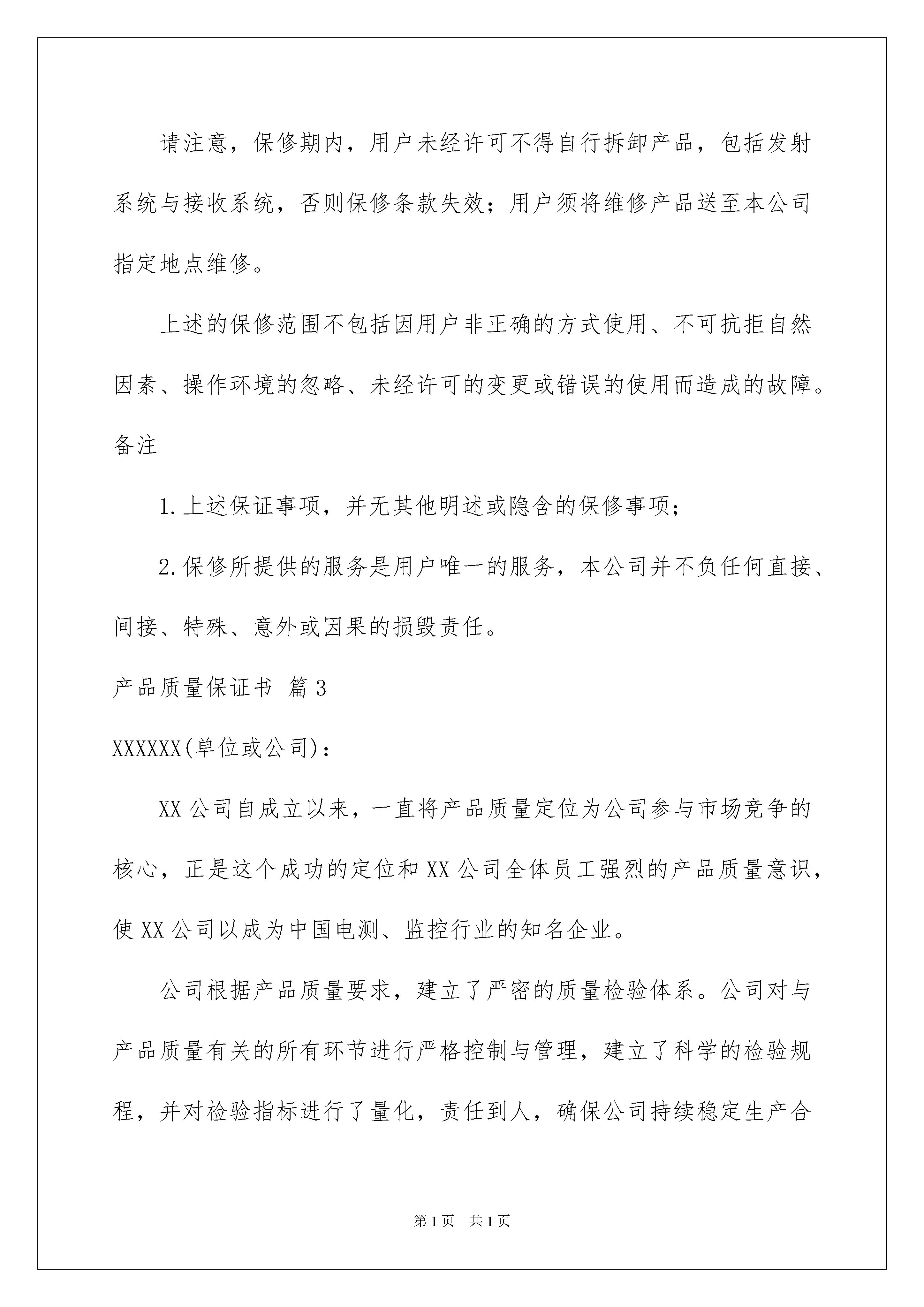 请注意，保修期内，用户未经许可不得自行拆卸产品，包括发射系统与接收系统，否则保修条款失效；用户须将维修产品送至本公司指定地点维修。

上述的保修范围不包括因用户非正确的方式使用、不可抗拒自然因素、操作环境的忽略、未经许可的变更或错误的使用而造成的故障。

备注

1.上述保证事项，并无其他明述或隐含的保修事项；

2.保修所提供的服务是用户唯一的服务，本公司并不负任何直接、间接、特殊、意外或因果的损毁责任。

产品质量保证书 篇3

XXXXXX(单位或公司)：

XX公司自成立以来，一直将产品质量定位为公司参与市场竞争的核心，正是这个成功的定位和XX公司全体员工强烈的产品质量意识，使XX公司以成为中国电测、监控行业的知名企业。

公司根据产品质量要求，建立了严密的质量检验体系。公司对与产品质量有关的所有环节进行严格控制与管理，建立了科学的检验规程，并对检验指标进行了量化，责任到人，确保公司持续稳定生产合

第1页 共1页